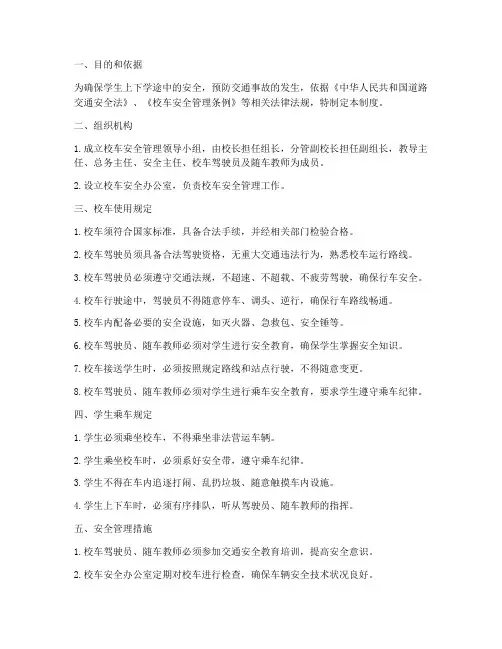 一、目的和依据

为确保学生上下学途中的安全，预防交通事故的发生，依据《中华人民共和国道路交通安全法》、《校车安全管理条例》等相关法律法规，特制定本制度。

二、组织机构

1. 成立校车安全管理领导小组，由校长担任组长，分管副校长担任副组长，教导主任、总务主任、安全主任、校车驾驶员及随车教师为成员。

2. 设立校车安全办公室，负责校车安全管理工作。

三、校车使用规定

1. 校车须符合国家标准，具备合法手续，并经相关部门检验合格。

2. 校车驾驶员须具备合法驾驶资格，无重大交通违法行为，熟悉校车运行路线。

3. 校车驾驶员必须遵守交通法规，不超速、不超载、不疲劳驾驶，确保行车安全。

4. 校车行驶途中，驾驶员不得随意停车、调头、逆行，确保行车路线畅通。

5. 校车内配备必要的安全设施，如灭火器、急救包、安全锤等。

6. 校车驾驶员、随车教师必须对学生进行安全教育，确保学生掌握安全知识。

7. 校车接送学生时，必须按照规定路线和站点行驶，不得随意变更。

8. 校车驾驶员、随车教师必须对学生进行乘车安全教育，要求学生遵守乘车纪律。

四、学生乘车规定

1. 学生必须乘坐校车，不得乘坐非法营运车辆。

2. 学生乘坐校车时，必须系好安全带，遵守乘车纪律。

3. 学生不得在车内追逐打闹、乱扔垃圾、随意触摸车内设施。

4. 学生上下车时，必须有序排队，听从驾驶员、随车教师的指挥。

五、安全管理措施

1. 校车驾驶员、随车教师必须参加交通安全教育培训，提高安全意识。

2. 校车安全办公室定期对校车进行检查，确保车辆安全技术状况良好。